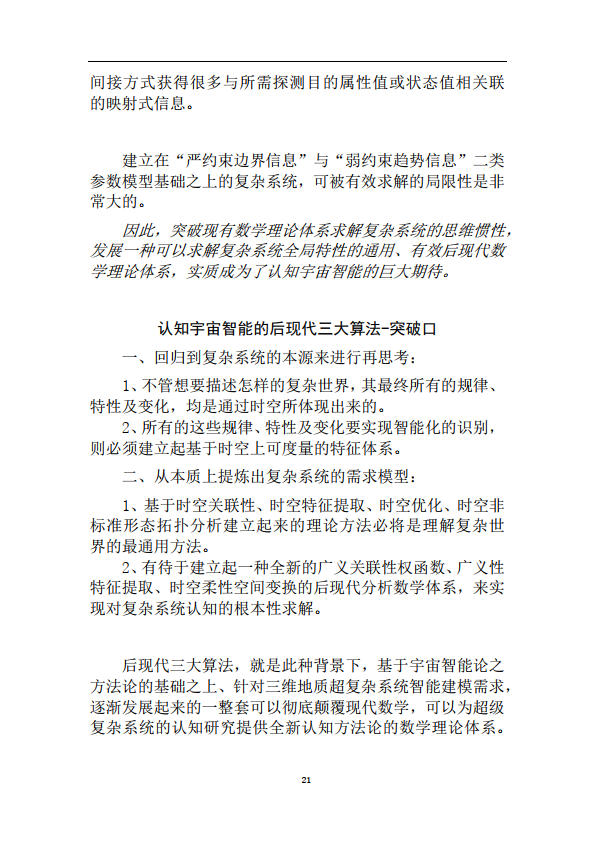 间接方式获得很多与所需探测目的属性值或状态值相关联的映射式信息。

建立在“严约束边界信息”与“弱约束趋势信息”二类参数模型基础之上的复杂系统，可被有效求解的局限性是非常大的。

因此，突破现有数学理论体系求解复杂系统的思维惯性，发展一种可以求解复杂系统全局特性的通用、有效后现代数学理论体系，实质成为了认知宇宙智能的巨大期待。

认知宇宙智能的后现代三大算法-突破口

一、回归到复杂系统的本源来进行再思考：

1、不管想要描述怎样的复杂世界，其最终所有的规律、特性及变化，均是通过时空所体现出来的。

2、所有的这些规律、特性及变化要实现智能化的识别，则必须建立起基于时空上可度量的特征体系。

二、从本质上提炼出复杂系统的需求模型：

1、基于时空关联性、时空特征提取、时空优化、时空非标准形态拓扑分析建立起来的理论方法必将是理解复杂世界的最通用方法。

2、有待于建立起一种全新的广义关联性权函数、广义性特征提取、时空柔性空间变换的后现代分析数学体系，来实现对复杂系统认知的根本性求解。

后现代三大算法，就是此种背景下，基于宇宙智能论之方法论的基础之上、针对三维地质超复杂系统智能建模需求，逐渐发展起来的一整套可以彻底颠覆现代数学，可以为超级复杂系统的认知研究提供全新认知方法论的数学理论体系。

21